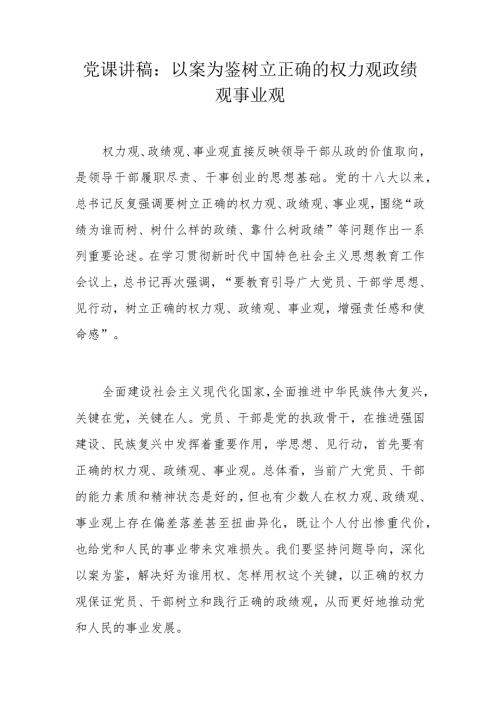 党课讲稿：以案为鉴树立正确的权力观政绩观事业观

权力观、政绩观、事业观直接反映领导干部从政的价值取向，是领导干部履职尽责、干事创业的思想基础。党的十八大以来，总书记反复强调要树立正确的权力观、政绩观、事业观，围绕“政绩为谁而树、树什么样的政绩、靠什么树政绩”等问题作出一系列重要论述。在学习贯彻新时代中国特色社会主义思想教育工作会议上，总书记再次强调，“要教育引导广大党员、干部学思想、见行动，树立正确的权力观、政绩观、事业观，增强责任感和使命感”。

全面建设社会主义现代化国家，全面推进中华民族伟大复兴，关键在党，关键在人。党员、干部是党的执政骨干，在推进强国建设、民族复兴中发挥着重要作用，学思想、见行动，首先要有正确的权力观、政绩观、事业观。总体看，当前广大党员、干部的能力素质和精神状态是好的，但也有少数人在权力观、政绩观、事业观上存在偏差落差甚至扭曲异化，既让个人付出惨重代价，也给党和人民的事业带来灾难损失。我们要坚持问题导向，深化以案为鉴，解决好为谁用权、怎样用权这个关键，以正确的权力观保证党员、干部树立和践行正确的政绩观，从而更好地推动党和人民的事业发展。